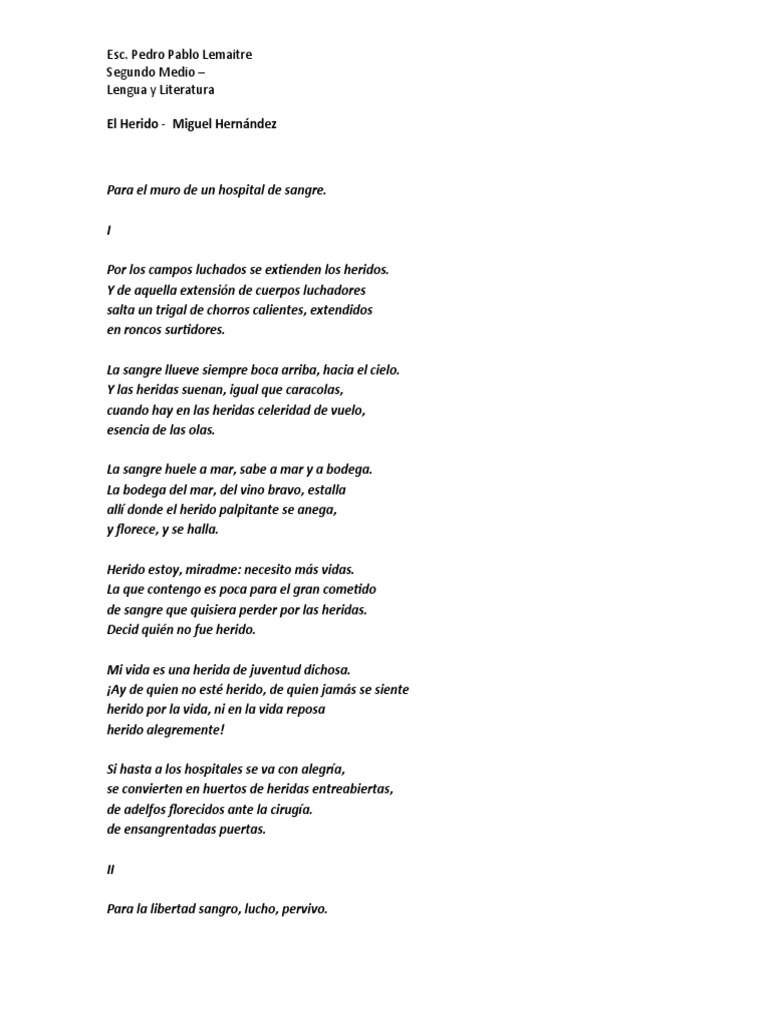 Esc. Pedro Pablo Lemaitre
Segundo Medio –
Lengua y Literatura

El Herido - Miguel Hernández

Para el muro de un hospital de sangre.

I

Por los campos luchados se extienden los heridos.
Y de aquella extensión de cuerpos luchadores
salta un trigal de chorros calientes, extendidos
en roncos surtidores.

La sangre llueve siempre boca arriba, hacia el cielo.
Y las heridas suenan, igual que caracolas,
cuando hay en las heridas celeridad de vuelo,
esencia de las olas.

La sangre huele a mar, sabe a mar y a bodega.
La bodega del mar, del vino bravo, estalla
allí donde el herido palpitante se anega,
y florece, y se halla.

Herido estoy, miradme: necesito más vidas.
La que contengo es poca para el gran cometido
de sangre que quisiera perder por las heridas.
Decid quién no fue herido.

Mi vida es una herida de juventud dichosa.
¡Ay de quien no esté herido, de quien jamás se siente
herido por la vida, ni en la vida reposa
herido alegremente!

Si hasta a los hospitales se va con alegría,
se convierten en huertos de heridas entreabiertas,
de adelfos florecidos ante la cirugía.
de ensangrentadas puertas.

II

Para la libertad sangro, lucho, pervivo.